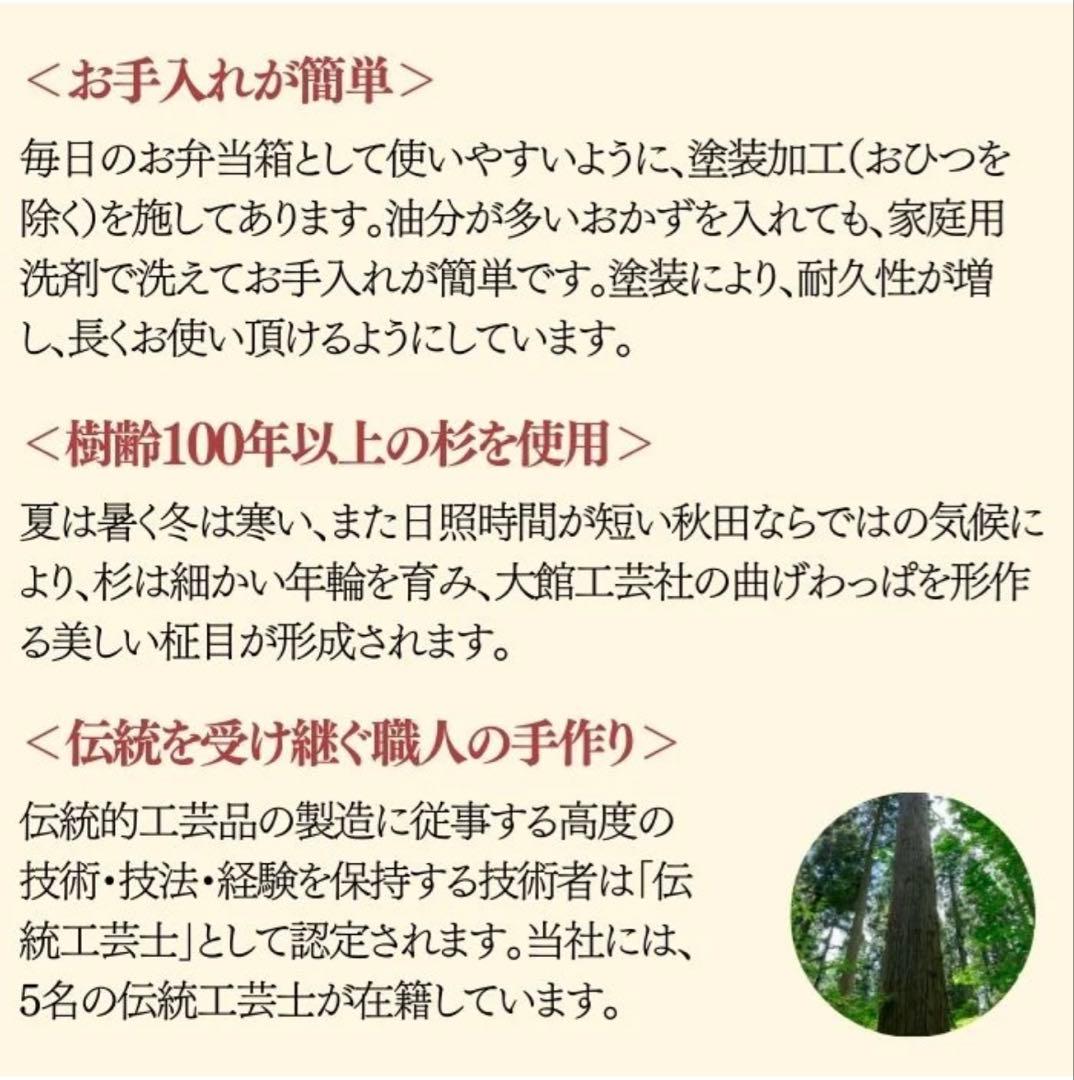 ＜お手入れが簡単＞

毎日のお弁当箱として使いやすいように、塗装加工（おひつを除く）を施してあります。油分が多いおかずを入れても、家庭用洗剤で洗えてお手入れが簡単です。塗装により、耐久性が増し、長くお使い頂けるようにしています。

＜樹齢100年以上の杉を使用＞

夏は暑く冬は寒い、また日照時間が短い秋田ならではの気候により、杉は細かい年輪を育み、大館工芸社の曲げわっぱを形作る美しい柾目が形成されます。

＜伝統を受け継ぐ職人の手作り＞

伝統的工芸品の製造に従事する高度の技術・技法・経験を保持する技術者は「伝統工芸士」として認定されます。当社には、5名の伝統工芸士が在籍しています。